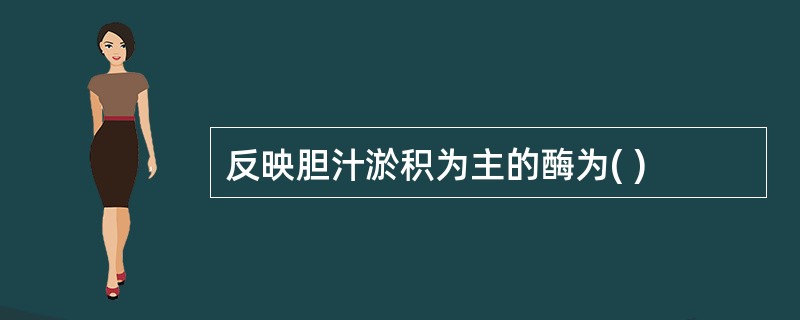 反映胆汁淤积为主的酶为( )